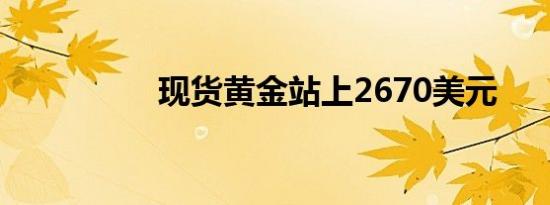 现货黄金站上2670美元